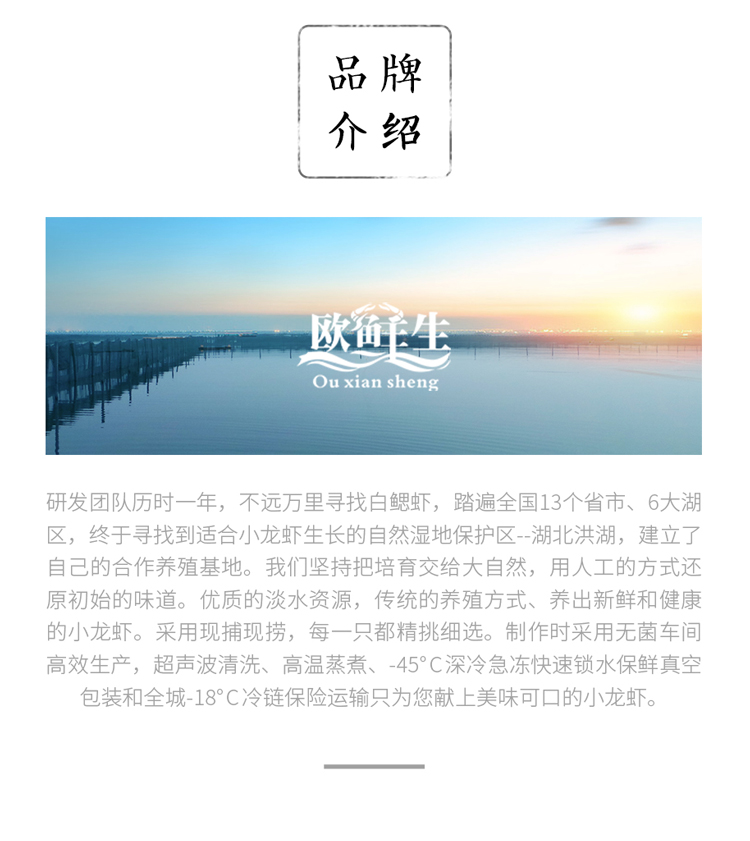 品牌
介绍

欧鲜生
Ou xian sheng

研发团队历时一年，不远万里寻找白鳃虾，踏遍全国13个省市、6大湖区，终于寻找到适合小龙虾生长的自然湿地保护区--湖北洪湖，建立了自己的合作养殖基地。我们坚持把培育交给大自然，用人工的方式还原初始的味道。优质的淡水资源，传统的养殖方式、养出新鲜和健康的小龙虾。采用现捕现捞，每一只都精挑细选。制作时采用无菌车间高效生产，超声波清洗、高温蒸煮、-45°C深冷急冻快速锁水保鲜真空包装和全城-18°C冷链保险运输只为您献上美味可口的小龙虾。